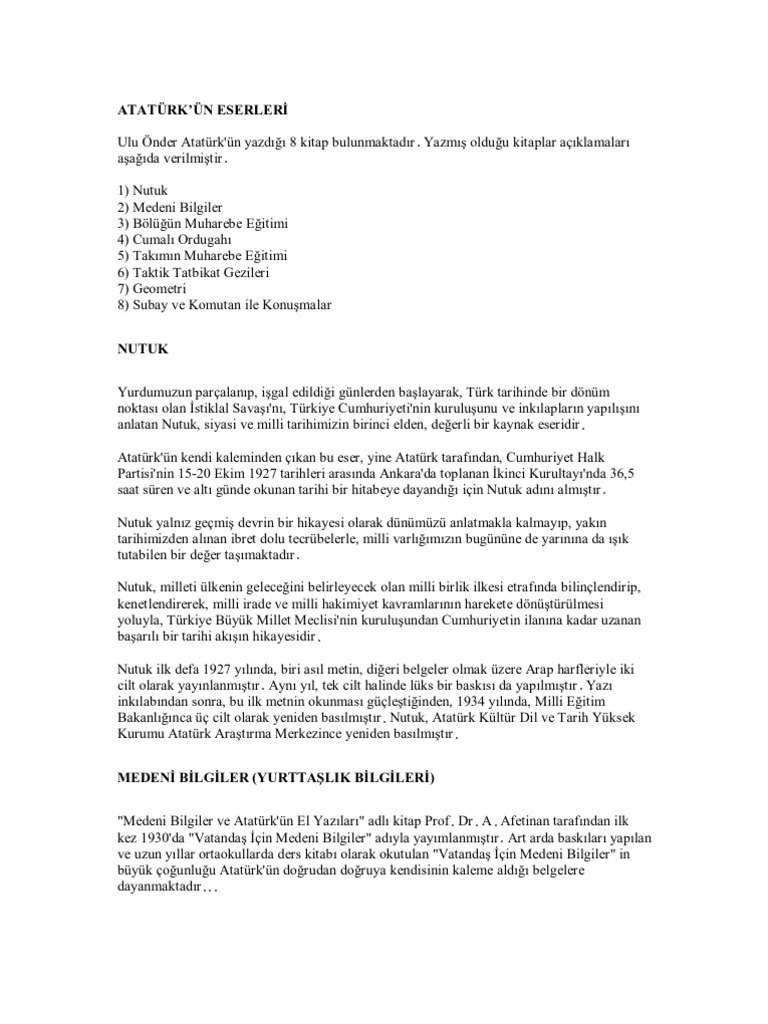 ATATÜRK'ÜN ESERLERİ

Ulu Önder Atatürk'ün yazdığı 8 kitap bulunmaktadır. Yazmış olduğu kitaplar açıklamaları aşağıda verilmiştir.

1) Nutuk
2) Medeni Bilgiler
3) Bölüğün Muharebe Eğitimi
4) Cumalı Ordugahı
5) Takımın Muharebe Eğitimi
6) Taktik Tatbikat Gezileri
7) Geometri
8) Subay ve Komutan ile Konuşmalar

NUTUK

Yurdumuzun parçalanıp, işgal edildiği günlerden başlayarak, Türk tarihinde bir dönüm noktası olan İstiklal Savaşı'nı, Türkiye Cumhuriyeti'nin kuruluşunu ve inkılapların yapılışını anlatan Nutuk, siyasi ve milli tarihimizin birinci elden, değerli bir kaynak eseridir.

Atatürk'ün kendi kaleminden çıkan bu eser, yine Atatürk tarafından, Cumhuriyet Halk Partisi'nin 15-20 Ekim 1927 tarihleri arasında Ankara'da toplanan İkinci Kurultayı'nda 36,5 saat süren ve altı günde okunan tarihi bir hitabeye dayandığı için Nutuk adını almıştır.

Nutuk yalnız geçmiş devrin bir hikayesi olarak dünümüzü anlatmakla kalmayıp, yakın tarihimizden alınan ibret dolu tecrübelerle, milli varlığımızın bugününe de yarınına da ışık tutabilen bir değer taşımaktadır.

Nutuk, milleti ülkenin geleceğini belirleyecek olan milli birlik ilkesi etrafında bilinçlendirip, kenetlendirerek, milli irade ve milli hakimiyet kavramlarının harekete dönüştürülmesi yoluyla, Türkiye Büyük Millet Meclisi'nin kuruluşundan Cumhuriyetin ilanına kadar uzanan başarılı bir tarihi akışın hikayesidir.

Nutuk ilk defa 1927 yılında, biri asıl metin, diğeri belgeler olmak üzere Arap harfleriyle iki cilt olarak yayınlanmıştır. Aynı yıl, tek cilt halinde lüks bir baskısı da yapılmıştır. Yazı inkılabından sonra, bu ilk metnin okunması güçleştiğinden, 1934 yılında, Milli Eğitim Bakanlığınca üç cilt olarak yeniden basılmıştır. Nutuk, Atatürk Kültür Dil ve Tarih Yüksek Kurumu Atatürk Araştırma Merkezince yeniden basılmıştır.

MEDENİ BİLGİLER (YURTTAŞLIK BİLGİLERİ)

"Medeni Bilgiler ve Atatürk'ün El Yazıları" adlı kitap Prof. Dr. A. Afetinan tarafından ilk kez 1930'da "Vatandaş İçin Medeni Bilgiler" adıyla yayımlanmıştır. Art arda baskıları yapılan ve uzun yıllar ortaokullarda ders kitabı olarak okutulan "Vatandaş İçin Medeni Bilgiler" in büyük çoğunluğu Atatürk'ün doğrudan doğruya kendisinin kaleme aldığı belgelere dayanmaktadır...